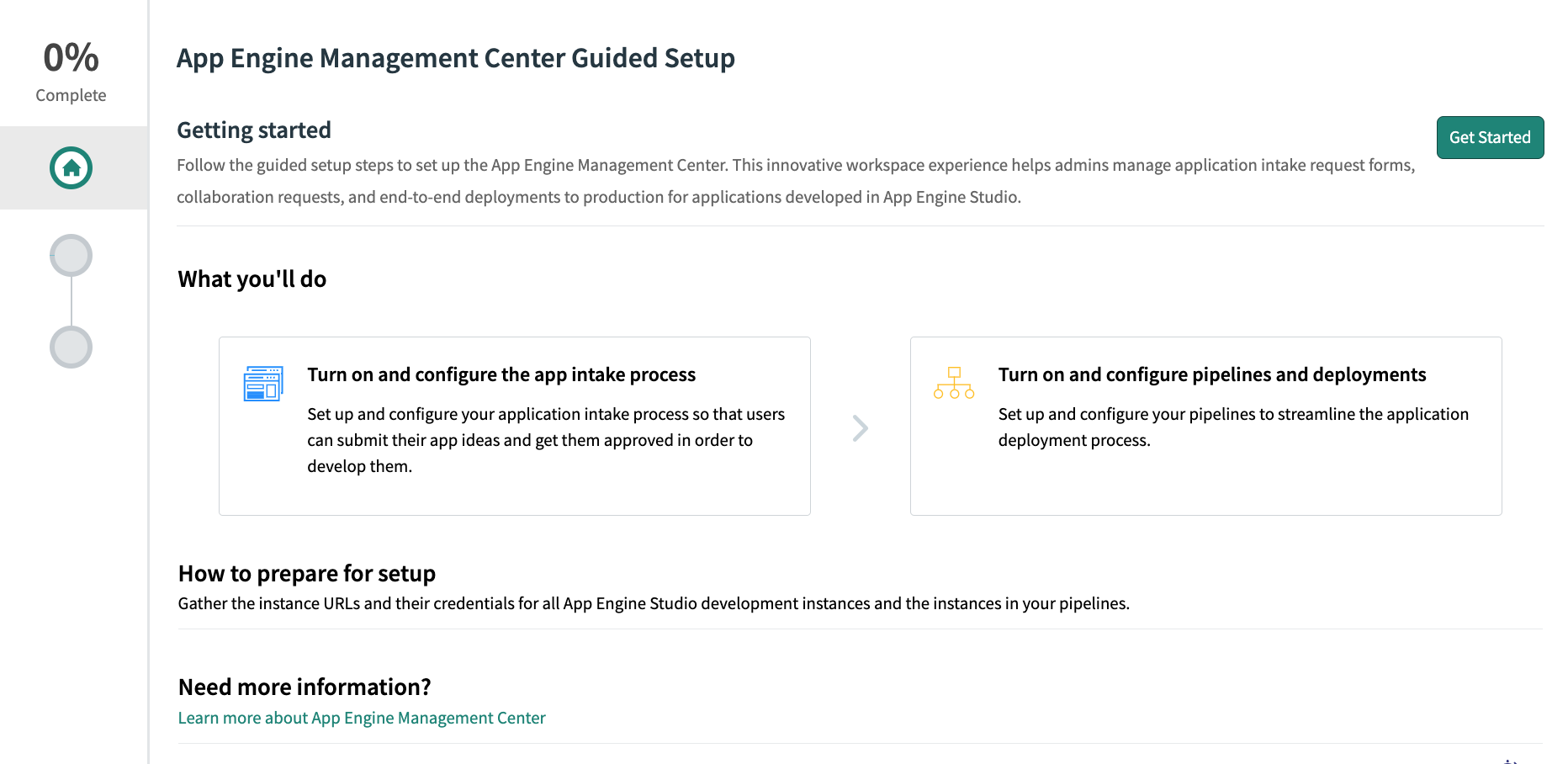 0%
Complete

App Engine Management Center Guided Setup

Getting started

Get Started

Follow the guided setup steps to set up the App Engine Management Center. This innovative workspace experience helps admins manage application intake request forms, collaboration requests, and end-to-end deployments to production for applications developed in App Engine Studio.

What you'll do

Turn on and configure the app intake process

Set up and configure your application intake process so that users can submit their app ideas and get them approved in order to develop them.

Turn on and configure pipelines and deployments

Set up and configure your pipelines to streamline the application deployment process.

How to prepare for setup

Gather the instance URLs and their credentials for all App Engine Studio development instances and the instances in your pipelines.

Need more information?

Learn more about App Engine Management Center